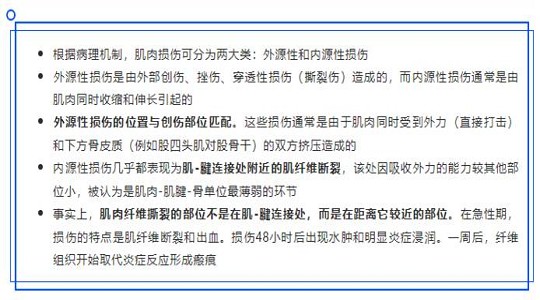 - 根据病理机制，肌肉损伤可分为两大类：外源性和内源性损伤
- 外源性损伤是由外部创伤、挫伤、穿透性损伤（撕裂伤）造成的，而内源性损伤通常是由肌肉同时收缩和伸长引起的
- 外源性损伤的位置与创伤部位匹配。这些损伤通常是由于肌肉同时受到外力（直接打击）和下方骨皮质（例如股四头肌对股骨干）的双方挤压造成的
- 内源性损伤几乎都表现为肌-腱连接处附近的肌纤维断裂，该处因吸收外力的能力较其他部位小，被认为是肌肉-肌腱-骨单位最薄弱的环节
- 事实上，肌肉纤维撕裂的部位不是在肌-腱连接处，而是在距离它较近的部位。在急性期，损伤的特点是肌纤维断裂和出血。损伤48小时后出现水肿和明显炎症浸润。一周后，纤维组织开始取代炎症反应形成瘢痕